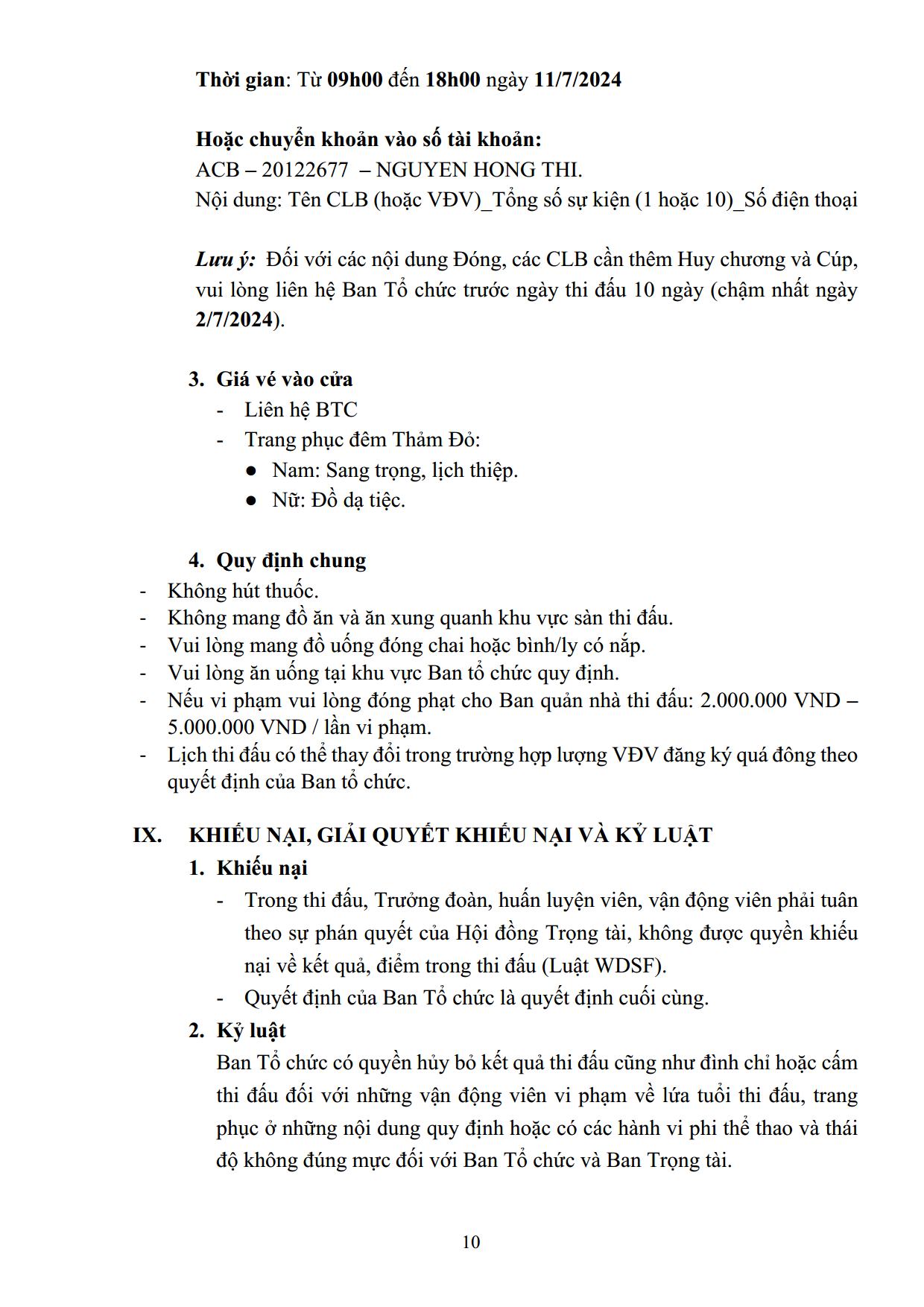 Thời gian: Từ 09h00 đến 18h00 ngày 11/7/2024

Hoặc chuyển khoản vào số tài khoản:
ACB – 20122677 – NGUYEN HONG THI.
Nội dung: Tên CLB (hoặc VĐV)_Tổng số sự kiện (1 hoặc 10)_Số điện thoại

Lưu ý: Đối với các nội dung Đóng, các CLB cần thêm Huy chương và Cúp, vui lòng liên hệ Ban Tổ chức trước ngày thi đấu 10 ngày (chậm nhất ngày 2/7/2024).

3. Giá vé vào cửa
- Liên hệ BTC
- Trang phục đêm Thảm Đỏ:
• Nam: Sang trọng, lịch thiệp.
• Nữ: Đồ dạ tiệc.

4. Quy định chung
- Không hút thuốc.
- Không mang đồ ăn và ăn xung quanh khu vực sàn thi đấu.
- Vui lòng mang đồ uống đóng chai hoặc bình/ly có nắp.
- Vui lòng ăn uống tại khu vực Ban tổ chức quy định.
- Nếu vi phạm vui lòng đóng phạt cho Ban quản nhà thi đấu: 2.000.000 VND – 5.000.000 VND / lần vi phạm.
- Lịch thi đấu có thể thay đổi trong trường hợp lượng VĐV đăng ký quá đông theo quyết định của Ban tổ chức.

IX. KHIẾU NẠI, GIẢI QUYẾT KHIẾU NẠI VÀ KỶ LUẬT
1. Khiếu nại
- Trong thi đấu, Trưởng đoàn, huấn luyện viên, vận động viên phải tuân theo sự phán quyết của Hội đồng Trọng tài, không được quyền khiếu nại về kết quả, điểm trong thi đấu (Luật WDSF).
- Quyết định của Ban Tổ chức là quyết định cuối cùng.
2. Kỷ luật
Ban Tổ chức có quyền hủy bỏ kết quả thi đấu cũng như đình chỉ hoặc cấm thi đấu đối với những vận động viên vi phạm về lứa tuổi thi đấu, trang phục ở những nội dung quy định hoặc có các hành vi phi thể thao và thái độ không đúng mực đối với Ban Tổ chức và Ban Trọng tài.

10